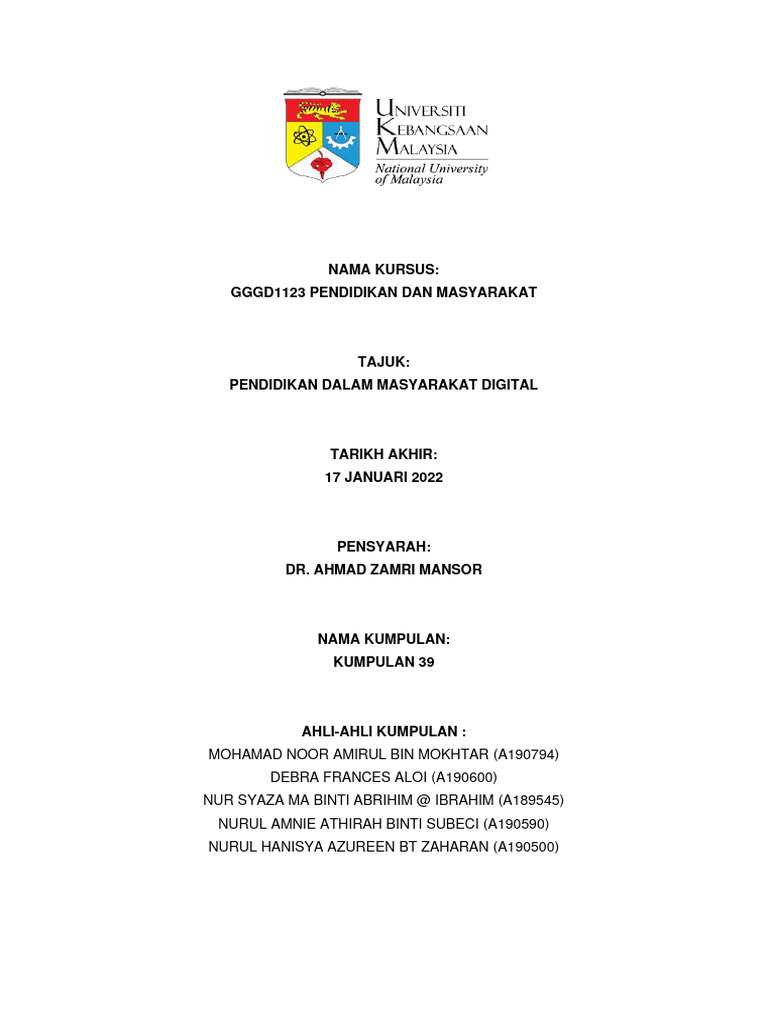 UNIVERSITI
KEBANGSAAN
MALAYSIA
National University of Malaysia

NAMA KURSUS:
GGGD1123 PENDIDIKAN DAN MASYARAKAT

TAJUK:
PENDIDIKAN DALAM MASYARAKAT DIGITAL

TARIKH AKHIR:
17 JANUARI 2022

PENSYARAH:
DR. AHMAD ZAMRI MANSOR

NAMA KUMPULAN:
KUMPULAN 39

AHLI-AHLI KUMPULAN :
MOHAMAD NOOR AMIRUL BIN MOKHTAR (A190794)
DEBRA FRANCES ALOI (A190600)
NUR SYAZA MA BINTI ABRIHIM @ IBRAHIM (A189545)
NURUL AMNIE ATHIRAH BINTI SUBECI (A190590)
NURUL HANISYA AZUREEN BT ZAHARAN (A190500)